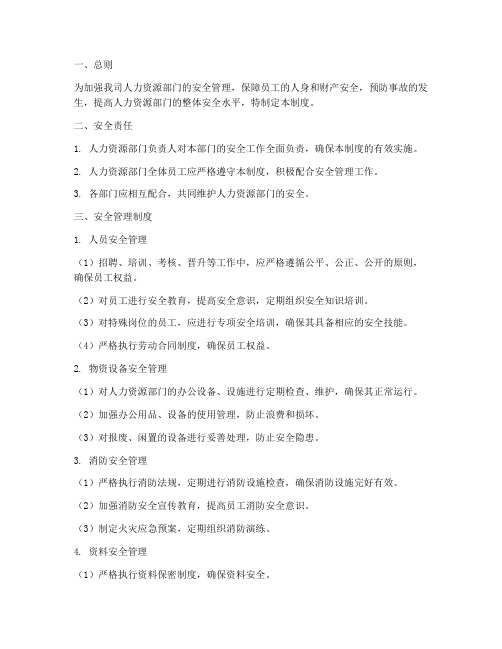 一、总则

为加强我司人力资源部门的安全管理，保障员工的人身和财产安全，预防事故的发生，提高人力资源部门的整体安全水平，特制定本制度。

二、安全责任

1. 人力资源部门负责人对本部门的安全工作全面负责，确保本制度的有效实施。

2. 人力资源部门全体员工应严格遵守本制度，积极配合安全管理工作。

3. 各部门应相互配合，共同维护人力资源部门的安全。

三、安全管理制度

1. 人员安全管理

（1）招聘、培训、考核、晋升等工作中，应严格遵循公平、公正、公开的原则，确保员工权益。

（2）对员工进行安全教育，提高安全意识，定期组织安全知识培训。

（3）对特殊岗位的员工，应进行专项安全培训，确保其具备相应的安全技能。

（4）严格执行劳动合同制度，确保员工权益。

2. 物资设备安全管理

（1）对人力资源部门的办公设备、设施进行定期检查、维护，确保其正常运行。

（2）加强办公用品、设备的使用管理，防止浪费和损坏。

（3）对报废、闲置的设备进行妥善处理，防止安全隐患。

3. 消防安全管理

（1）严格执行消防法规，定期进行消防设施检查，确保消防设施完好有效。

（2）加强消防安全宣传教育，提高员工消防安全意识。

（3）制定火灾应急预案，定期组织消防演练。

4. 资料安全管理

（1）严格执行资料保密制度，确保资料安全。